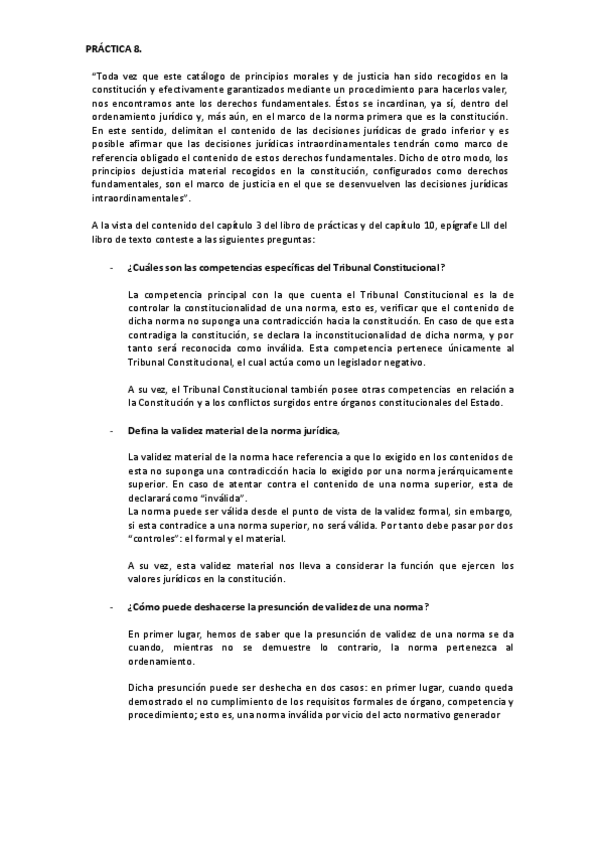 PRÁCTICA 8.

"Toda vez que este catálogo de principios morales y de justicia han sido recogidos en la constitución y efectivamente garantizados mediante un procedimiento para hacerlos valer, nos encontramos ante los derechos fundamentales. Éstos se incardinan, ya sí, dentro del ordenamiento jurídico y, más aún, en el marco de la norma primera que es la constitución. En este sentido, delimitan el contenido de las decisiones jurídicas de grado inferior y es posible afirmar que las decisiones jurídicas intraordinamentales tendrán como marco de referencia obligado el contenido de estos derechos fundamentales. Dicho de otro modo, los principios dejusticia material recogidos en la constitución, configurados como derechos fundamentales, son el marco de justicia en el que se desenvuelven las decisiones jurídicas intraordinamentales".

A la vista del contenido del capítulo 3 del libro de prácticas y del capítulo 10, epígrafe LII del libro de texto conteste a las siguientes preguntas:

- ¿Cuáles son las competencias específicas del Tribunal Constitucional?

La competencia principal con la que cuenta el Tribunal Constitucional es la de controlar la constitucionalidad de una norma, esto es, verificar que el contenido de dicha norma no suponga una contradicción hacia la constitución. En caso de que esta contradiga la constitución, se declara la inconstitucionalidad de dicha norma, y por tanto será reconocida como inválida. Esta competencia pertenece únicamente al Tribunal Constitucional, el cual actúa como un legislador negativo.

A su vez, el Tribunal Constitucional también posee otras competencias en relación a la Constitución y a los conflictos surgidos entre órganos constitucionales del Estado.

- Defina la validez material de la norma jurídica,

La validez material de la norma hace referencia a que lo exigido en los contenidos de esta no suponga una contradicción hacia lo exigido por una norma jerárquicamente superior. En caso de atentar contra el contenido de una norma superior, esta de declarará como "inválida".
La norma puede ser válida desde el punto de vista de la validez formal, sin embargo, si esta contradice a una norma superior, no será válida. Por tanto debe pasar por dos "controles": el formal y el material.

A su vez, esta validez material nos lleva a considerar la función que ejercen los valores jurídicos en la constitución.

- ¿Cómo puede deshacerse la presunción de validez de una norma?

En primer lugar, hemos de saber que la presunción de validez de una norma se da cuando, mientras no se demuestre lo contrario, la norma pertenezca al ordenamiento.

Dicha presunción puede ser deshecha en dos casos: en primer lugar, cuando queda demostrado el no cumplimiento de los requisitos formales de órgano, competencia y procedimiento; esto es, una norma inválida por vicio del acto normativo generador